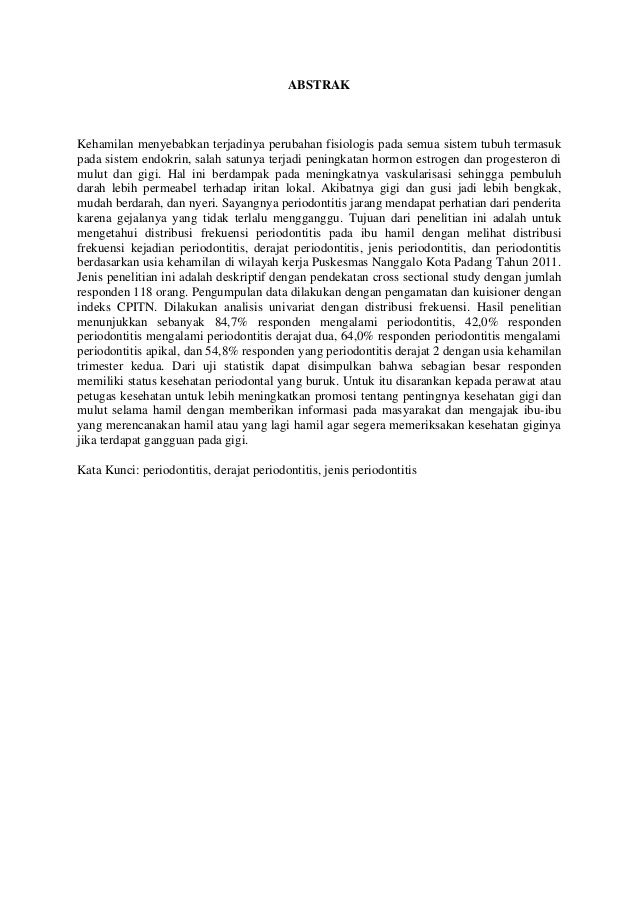 ABSTRAK

Kehamilan menyebabkan terjadinya perubahan fisiologis pada semua sistem tubuh termasuk pada sistem endokrin, salah satunya terjadi peningkatan hormon estrogen dan progesteron di mulut dan gigi. Hal ini berdampak pada meningkatnya vaskularisasi sehingga pembuluh darah lebih permeabel terhadap iritan lokal. Akibatnya gigi dan gusi jadi lebih bengkak, mudah berdarah, dan nyeri. Sayangnya periodontitis jarang mendapat perhatian dari penderita karena gejalanya yang tidak terlalu mengganggu. Tujuan dari penelitian ini adalah untuk mengetahui distribusi frekuensi periodontitis pada ibu hamil dengan melihat distribusi frekuensi kejadian periodontitis, derajat periodontitis, jenis periodontitis, dan periodontitis berdasarkan usia kehamilan di wilayah kerja Puskesmas Nanggalo Kota Padang Tahun 2011. Jenis penelitian ini adalah deskriptif dengan pendekatan cross sectional study dengan jumlah responden 118 orang. Pengumpulan data dilakukan dengan pengamatan dan kuisioner dengan indeks CPITN. Dilakukan analisis univariat dengan distribusi frekuensi. Hasil penelitian menunjukkan sebanyak 84,7% responden mengalami periodontitis, 42,0% responden periodontitis mengalami periodontitis derajat dua, 64,0% responden periodontitis mengalami periodontitis apikal, dan 54,8% responden yang periodontitis derajat 2 dengan usia kehamilan trimester kedua. Dari uji statistik dapat disimpulkan bahwa sebagian besar responden memiliki status kesehatan periodontal yang buruk. Untuk itu disarankan kepada perawat atau petugas kesehatan untuk lebih meningkatkan promosi tentang pentingnya kesehatan gigi dan mulut selama hamil dengan memberikan informasi pada masyarakat dan mengajak ibu-ibu yang merencanakan hamil atau yang lagi hamil agar segera memeriksakan kesehatan giginya jika terdapat gangguan pada gigi.

Kata Kunci: periodontitis, derajat periodontitis, jenis periodontitis